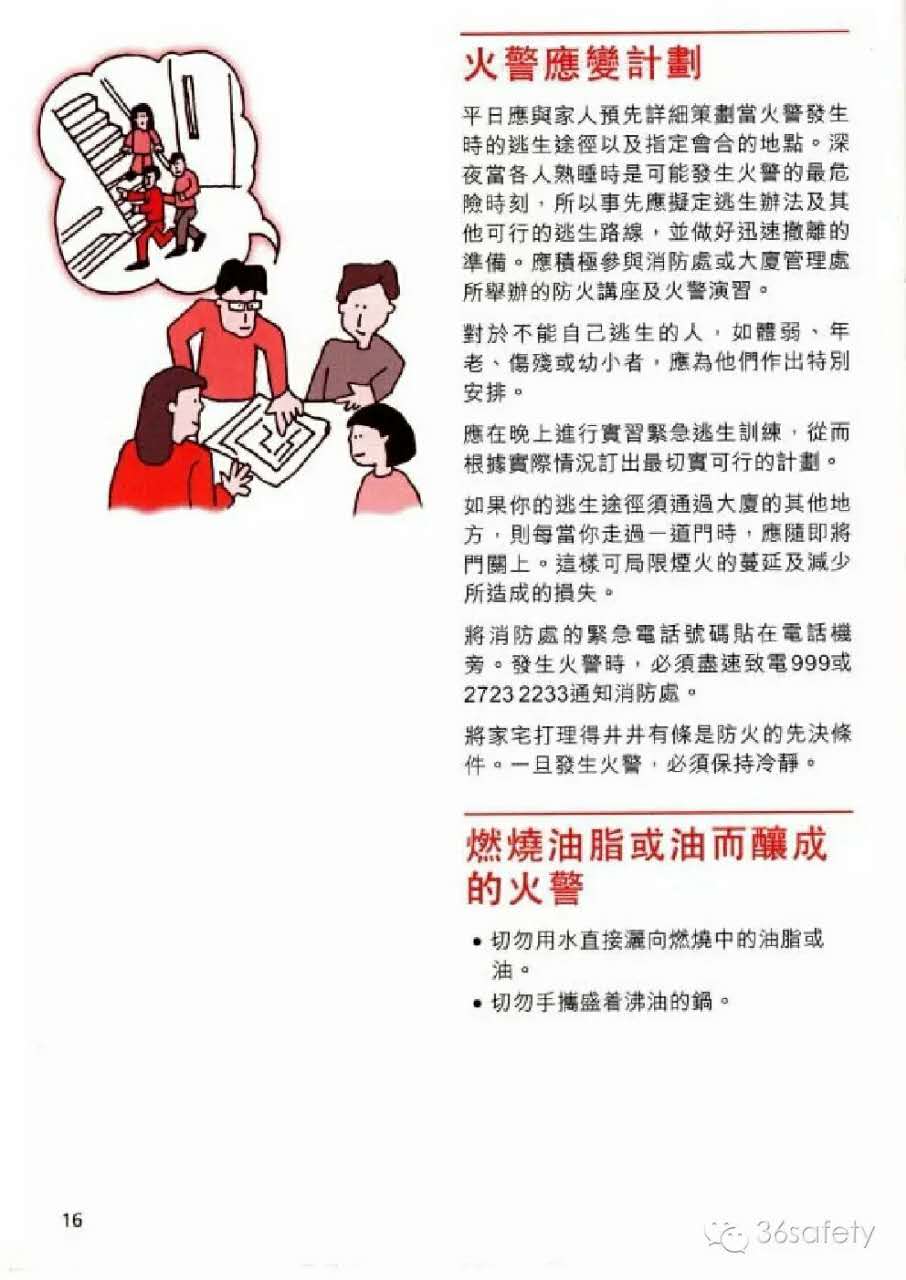 火警應變計劃

平日應與家人預先詳細策劃當火警發生時的逃生途徑以及指定會合的地點。深夜當各人熟睡時是可能發生火警的最危險時刻，所以事先應擬定逃生辦法及其他可行的逃生路線，並做好迅速撤離的準備。應積極參與消防處或大廈管理處所舉辦的防火講座及火警演習。

對於不能自己逃生的人，如體弱、年老、傷殘或幼小者，應為他們作出特別安排。

應在晚上進行實習緊急逃生訓練，從而根據實際情況訂出最切實可行的計劃。

如果你的逃生途徑須通過大廈的其他地方，則每當你走過一道門時，應隨即將門關上。這樣可局限煙火的蔓延及減少所造成的損失。

將消防處的緊急電話號碼貼在電話機旁。發生火警時，必須盡速致電999或2723 2233通知消防處。

將家宅打理得井井有條是防火的先決條件。一旦發生火警，必須保持冷靜。

燃燒油脂或油而釀成的火警

• 切勿用水直接灑向燃燒中的油脂或油。
• 切勿手攜盛着沸油的鍋。

16

36safety